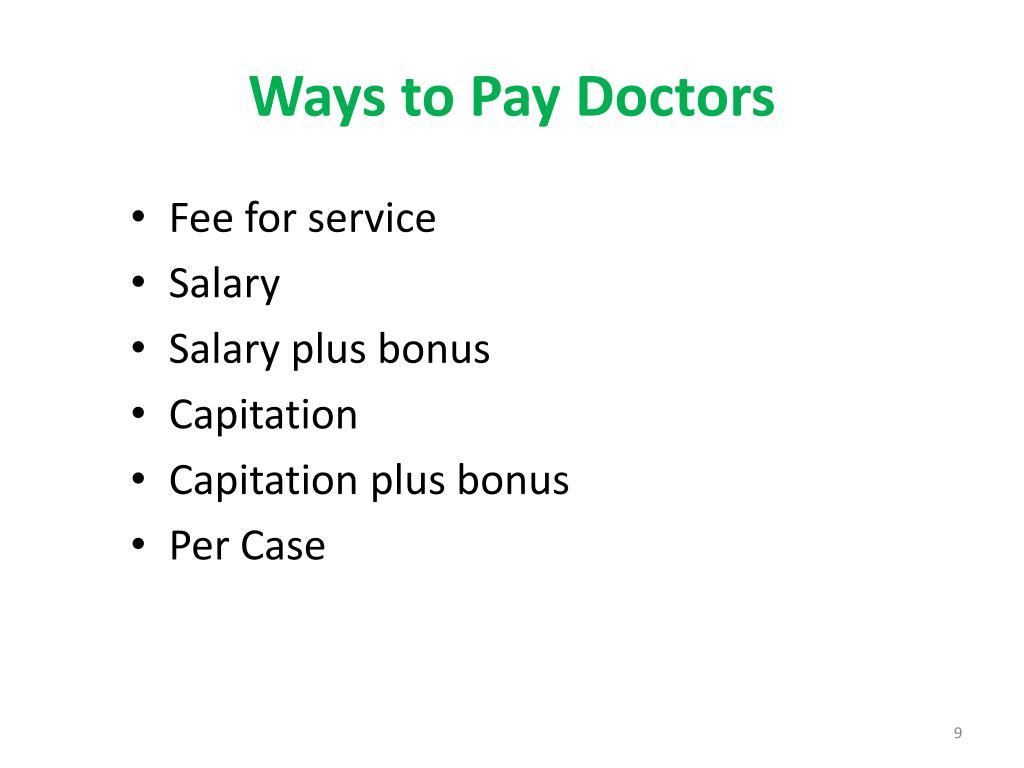 Ways to Pay Doctors

• Fee for service
• Salary
• Salary plus bonus
• Capitation
• Capitation plus bonus
• Per Case

9